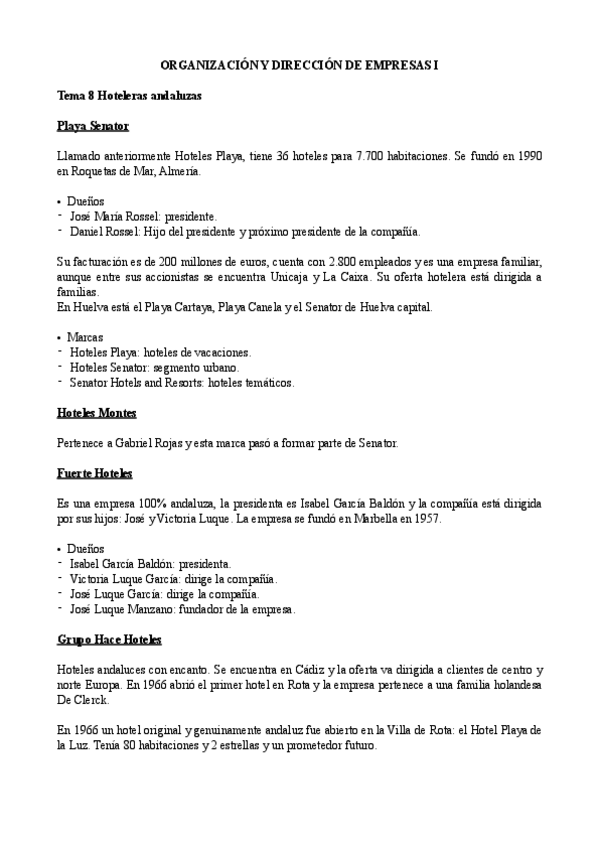 ORGANIZACIÓN Y DIRECCIÓN DE EMPRESAS I

Tema 8 Hoteleras andaluzas

Playa Senator

Llamado anteriormente Hoteles Playa, tiene 36 hoteles para 7.700 habitaciones. Se fundó en 1990 en Roquetas de Mar, Almería.

• Dueños
- José María Rossel: presidente.
- Daniel Rossel: Hijo del presidente y próximo presidente de la compañía.

Su facturación es de 200 millones de euros, cuenta con 2.800 empleados y es una empresa familiar, aunque entre sus accionistas se encuentra Unicaja y La Caixa. Su oferta hotelera está dirigida a familias.
En Huelva está el Playa Cartaya, Playa Canela y el Senator de Huelva capital.

• Marcas
- Hoteles Playa: hoteles de vacaciones.
- Hoteles Senator: segmento urbano.
- Senator Hotels and Resorts: hoteles temáticos.

Hoteles Montes

Pertenece a Gabriel Rojas y esta marca pasó a formar parte de Senator.

Fuerte Hoteles

Es una empresa 100% andaluza, la presidenta es Isabel García Baldón y la compañía está dirigida por sus hijos: José y Victoria Luque. La empresa se fundó en Marbella en 1957.

• Dueños
- Isabel García Baldón: presidenta.
- Victoria Luque García: dirige la compañía.
- José Luque García: dirige la compañía.
- José Luque Manzano: fundador de la empresa.

Grupo Hace Hoteles

Hoteles andaluces con encanto. Se encuentra en Cádiz y la oferta va dirigida a clientes de centro y norte Europa. En 1966 abrió el primer hotel en Rota y la empresa pertenece a una familia holandesa De Clerck.

En 1966 un hotel original y genuinamente andaluz fue abierto en la Villa de Rota: el Hotel Playa de la Luz. Tenía 80 habitaciones y 2 estrellas y un prometedor futuro.